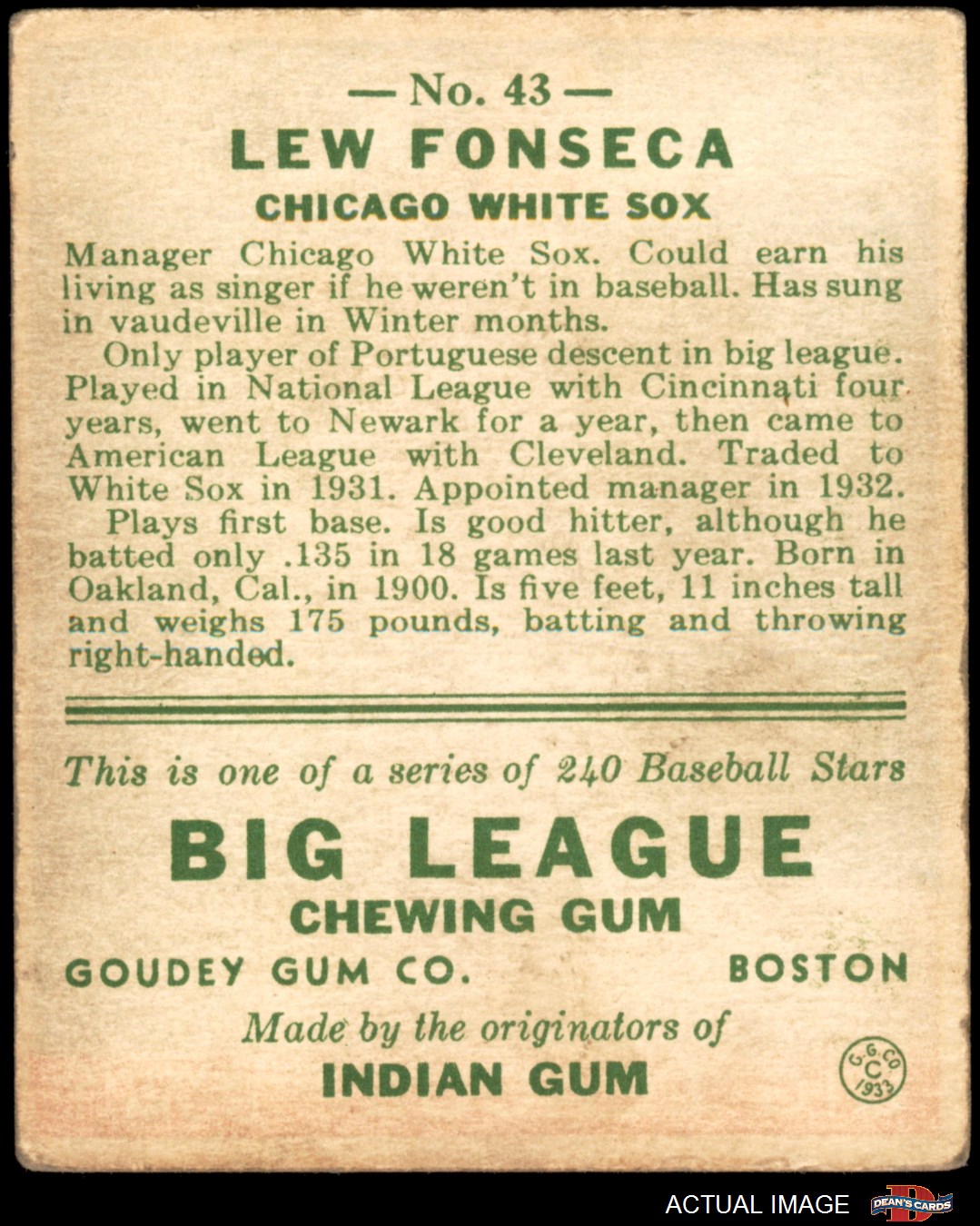 — No. 43 —
LEW FONSECA
CHICAGO WHITE SOX

Manager Chicago White Sox. Could earn his living as singer if he weren't in baseball. Has sung in vaudeville in Winter months.

Only player of Portuguese descent in big league. Played in National League with Cincinnati four years, went to Newark for a year, then came to American League with Cleveland. Traded to White Sox in 1931. Appointed manager in 1932.

Plays first base. Is good hitter, although he batted only .135 in 18 games last year. Born in Oakland, Cal., in 1900. Is five feet, 11 inches tall and weighs 175 pounds, batting and throwing right-handed.

This is one of a series of 240 Baseball Stars

BIG LEAGUE
CHEWING GUM
GOUDEY GUM CO. BOSTON
Made by the originators of
INDIAN GUM

G.G.CO. C 1933

ACTUAL IMAGE DEAN'S CARDS